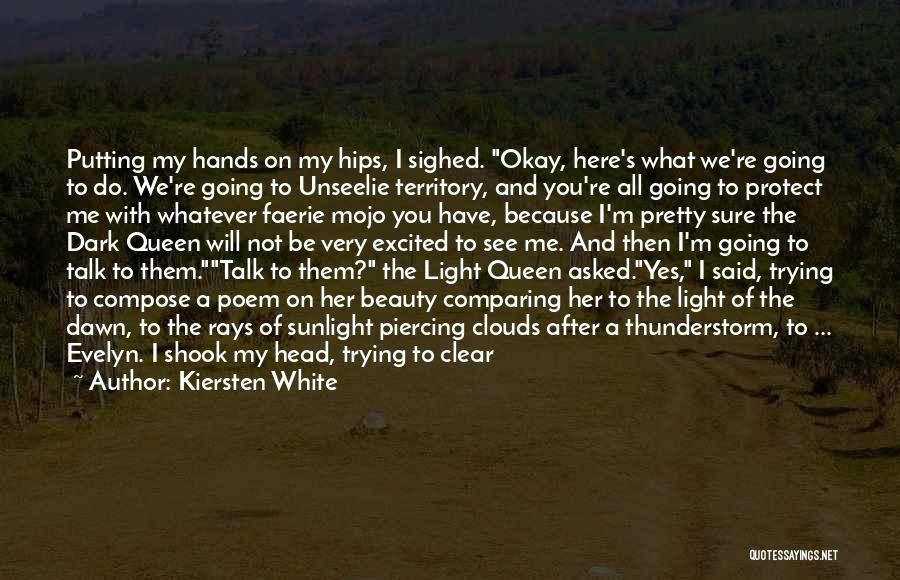 Putting my hands on my hips, I sighed. "Okay, here's what we're going to do. We're going to Unseelie territory, and you're all going to protect me with whatever faerie mojo you have, because I'm pretty sure the Dark Queen will not be very excited to see me. And then I'm going to talk to them.""Talk to them?" the Light Queen asked."Yes," I said, trying to compose a poem on her beauty comparing her to the light of the dawn, to the rays of sunlight piercing clouds after a thunderstorm, to ... Evelyn. I shook my head, trying to clear

~ Author: Kiersten White

QUOTESSAYINGS.NET